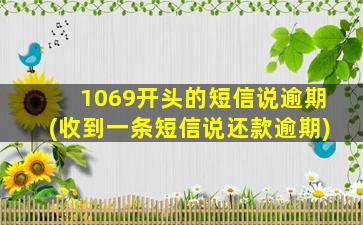 1069开头的短信说逾期
(收到一条短信说还款逾期)